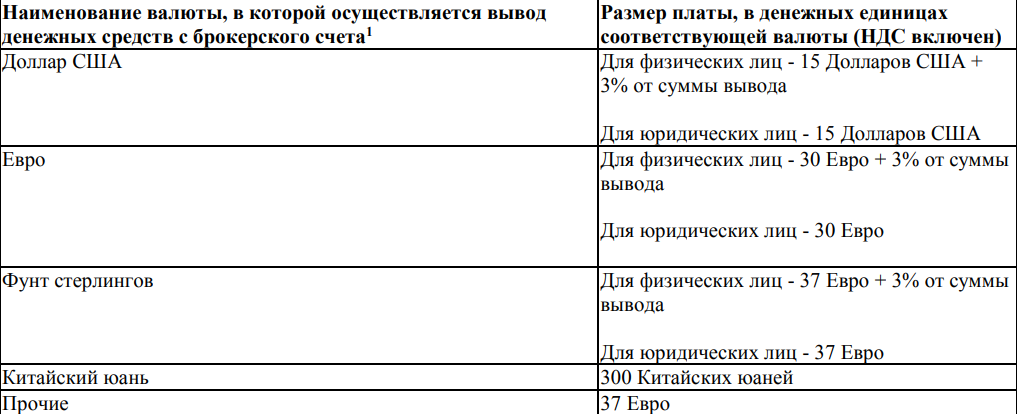 | Наименование валюты, в которой осуществляется вывод денежных средств с брокерского счета$^1$ | Размер платы, в денежных единицах соответствующей валюты (НДС включен) |
|---|---|
| Доллар США | Для физических лиц - 15 Долларов США + 3% от суммы вывода<br><br>Для юридических лиц - 15 Долларов США |
| Евро | Для физических лиц - 30 Евро + 3% от суммы вывода<br><br>Для юридических лиц - 30 Евро |
| Фунт стерлингов | Для физических лиц - 37 Евро + 3% от суммы вывода<br><br>Для юридических лиц - 37 Евро |
| Китайский юань | 300 Китайских юаней |
| Прочие | 37 Евро |